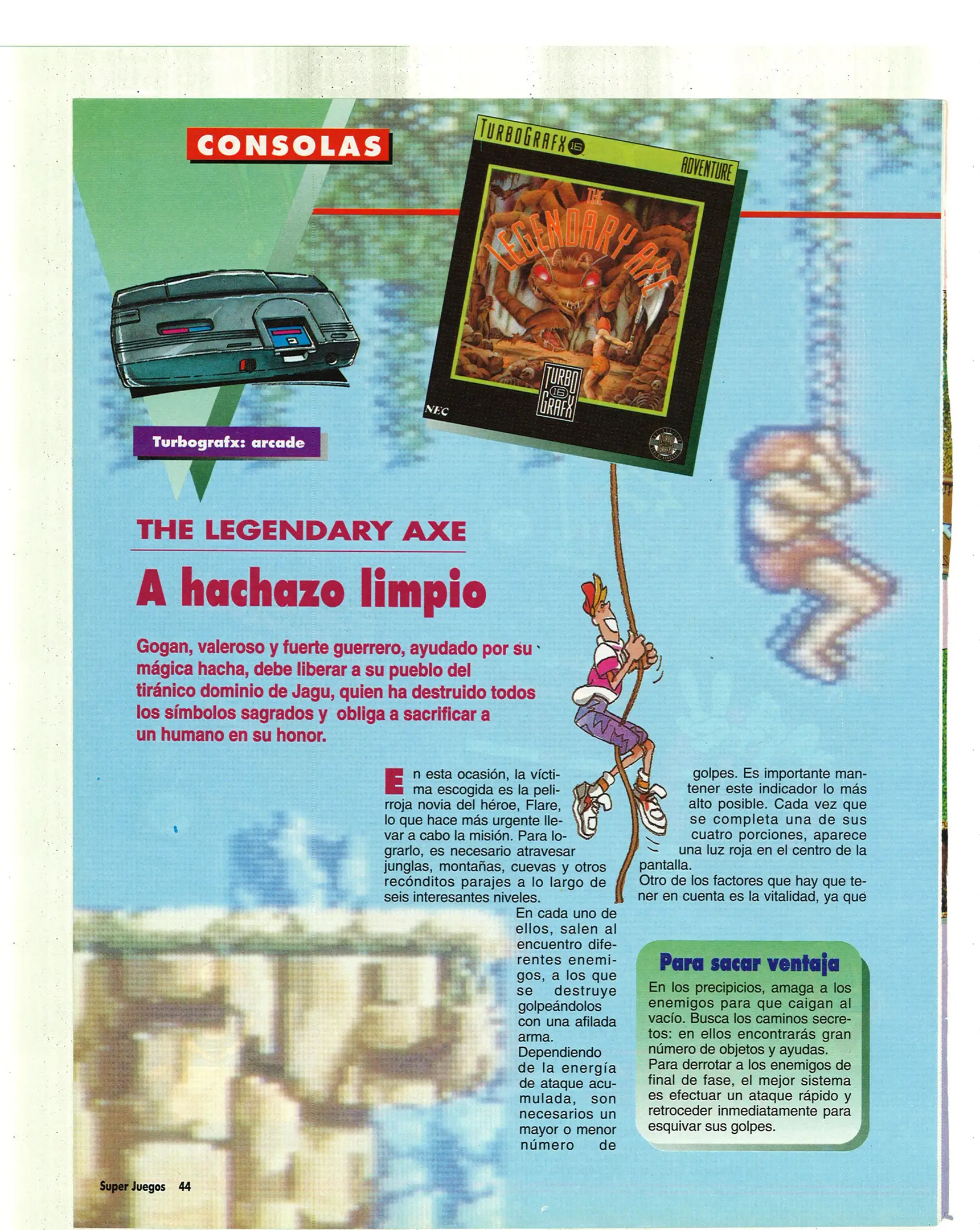 CONSOLAS

TURBOGRAFX 16

ADVENTURE

THE LEGENDARY AXE

TURBO 16 GRAFX

NEC

Turbografx: arcade

THE LEGENDARY AXE

A hachazo limpio

Gogan, valeroso y fuerte guerrero, ayudado por su mágica hacha, debe liberar a su pueblo del tiránico dominio de Jagu, quien ha destruido todos los símbolos sagrados y obliga a sacrificar a un humano en su honor.

En esta ocasión, la víctima escogida es la pelirroja novia del héroe, Flare, lo que hace más urgente llevar a cabo la misión. Para lograrlo, es necesario atravesar junglas, montañas, cuevas y otros recónditos parajes a lo largo de seis interesantes niveles.

En cada uno de ellos, salen al encuentro diferentes enemigos, a los que se destruye golpeándolos con una afilada arma. Dependiendo de la energía de ataque acumulada, son necesarios un mayor o menor número de golpes. Es importante mantener este indicador lo más alto posible. Cada vez que se completa una de sus cuatro porciones, aparece una luz roja en el centro de la pantalla.

Otro de los factores que hay que tener en cuenta es la vitalidad, ya que

Para sacar ventaja

En los precipicios, amaga a los enemigos para que caigan al vacío. Busca los caminos secretos: en ellos encontrarás gran número de objetos y ayudas. Para derrotar a los enemigos de final de fase, el mejor sistema es efectuar un ataque rápido y retroceder inmediatamente para esquivar sus golpes.

Super Juegos 44